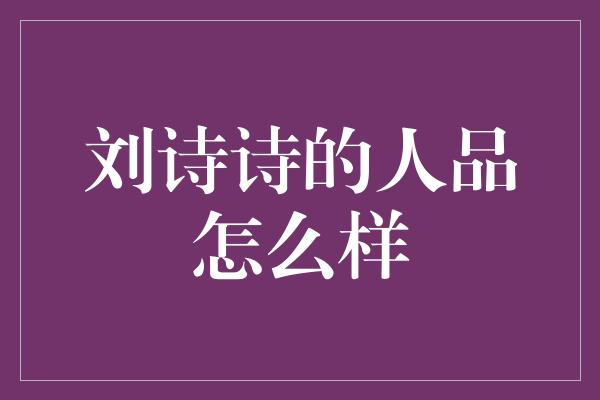 刘诗诗的人品怎么样